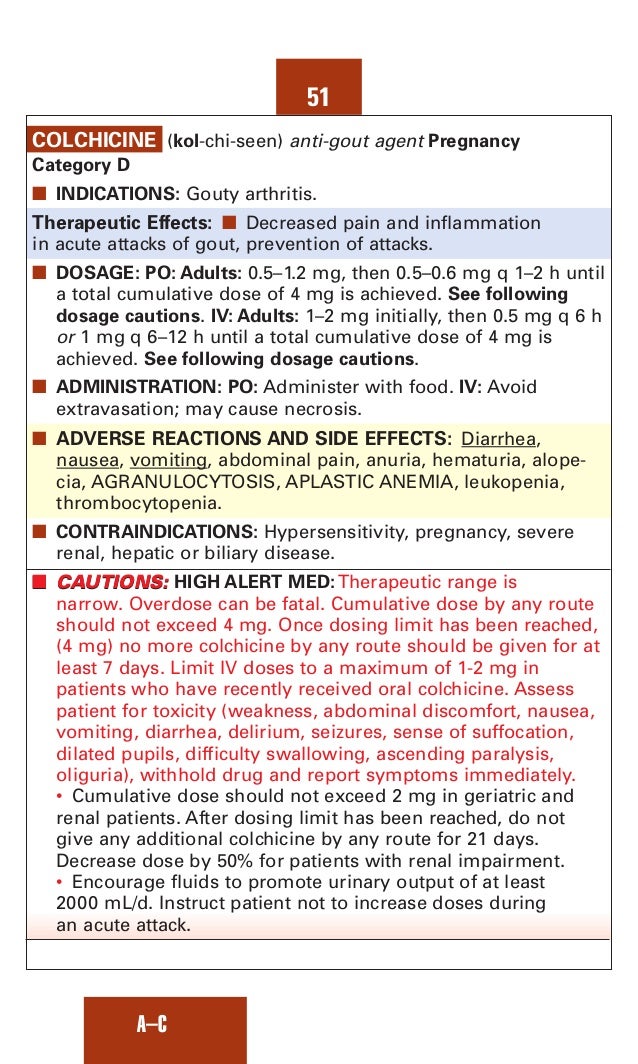 51

COLCHICINE (kol-chi-seen) anti-gout agent Pregnancy Category D

■ INDICATIONS: Gouty arthritis.

Therapeutic Effects: ■ Decreased pain and inflammation in acute attacks of gout, prevention of attacks.

■ DOSAGE: PO: Adults: 0.5–1.2 mg, then 0.5–0.6 mg q 1–2 h until a total cumulative dose of 4 mg is achieved. See following dosage cautions. IV: Adults: 1–2 mg initially, then 0.5 mg q 6 h or 1 mg q 6–12 h until a total cumulative dose of 4 mg is achieved. See following dosage cautions.

■ ADMINISTRATION: PO: Administer with food. IV: Avoid extravasation; may cause necrosis.

■ ADVERSE REACTIONS AND SIDE EFFECTS: Diarrhea, nausea, vomiting, abdominal pain, anuria, hematuria, alopecia, AGRANULOCYTOSIS, APLASTIC ANEMIA, leukopenia, thrombocytopenia.

■ CONTRAINDICATIONS: Hypersensitivity, pregnancy, severe renal, hepatic or biliary disease.

■ CAUTIONS: HIGH ALERT MED: Therapeutic range is narrow. Overdose can be fatal. Cumulative dose by any route should not exceed 4 mg. Once dosing limit has been reached, (4 mg) no more colchicine by any route should be given for at least 7 days. Limit IV doses to a maximum of 1-2 mg in patients who have recently received oral colchicine. Assess patient for toxicity (weakness, abdominal discomfort, nausea, vomiting, diarrhea, delirium, seizures, sense of suffocation, dilated pupils, difficulty swallowing, ascending paralysis, oliguria), withhold drug and report symptoms immediately.
• Cumulative dose should not exceed 2 mg in geriatric and renal patients. After dosing limit has been reached, do not give any additional colchicine by any route for 21 days. Decrease dose by 50% for patients with renal impairment.
• Encourage fluids to promote urinary output of at least 2000 mL/d. Instruct patient not to increase doses during an acute attack.

A–C